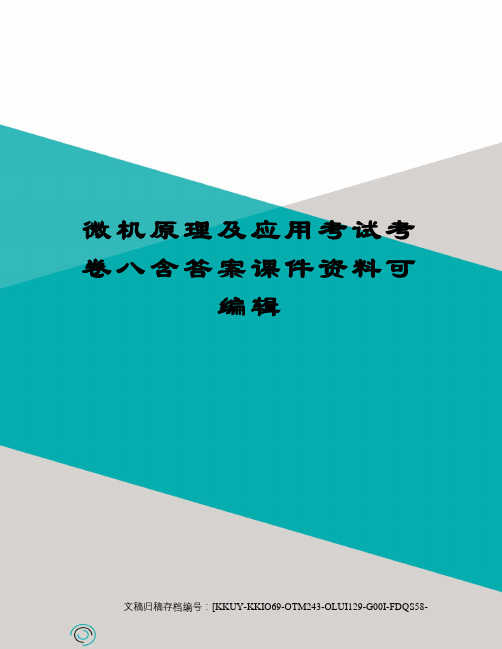 微机原理及应用考试考卷八含答案课件资料可编辑

文稿归稿存档编号：[KKUY-KKIO69-OTM243-OLUI129-G00I-FDQS58-